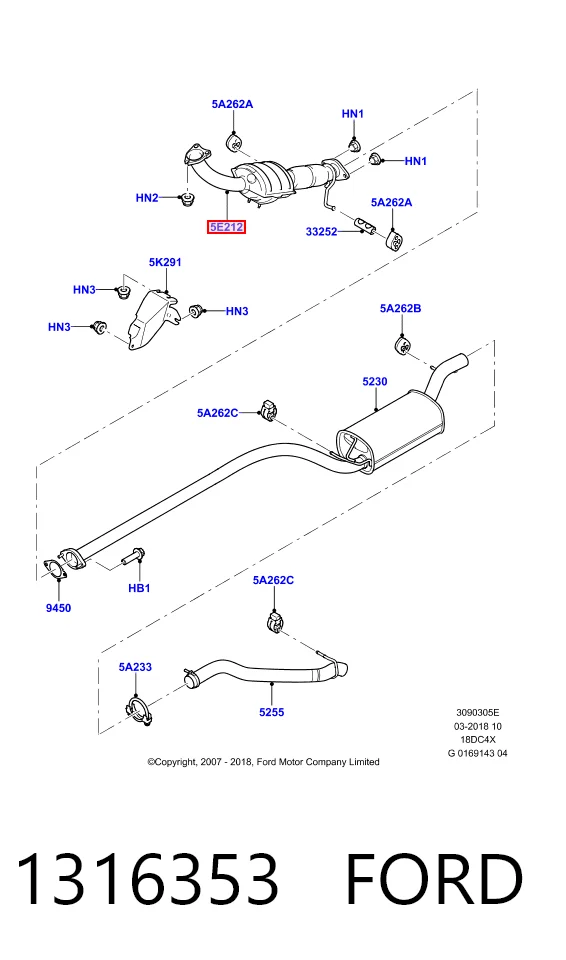 5A262A
HN1
HN1
HN2
5E212
5A262A
33252
5K291
HN3
HN3
HN3
5A262B
5230
5A262C
HB1
9450
5A262C
5A233
5255
3090305E
03-2018 10
18DC4X
G 0169143 04
©Copyright, 2007 - 2018, Ford Motor Company Limited

1316353 FORD